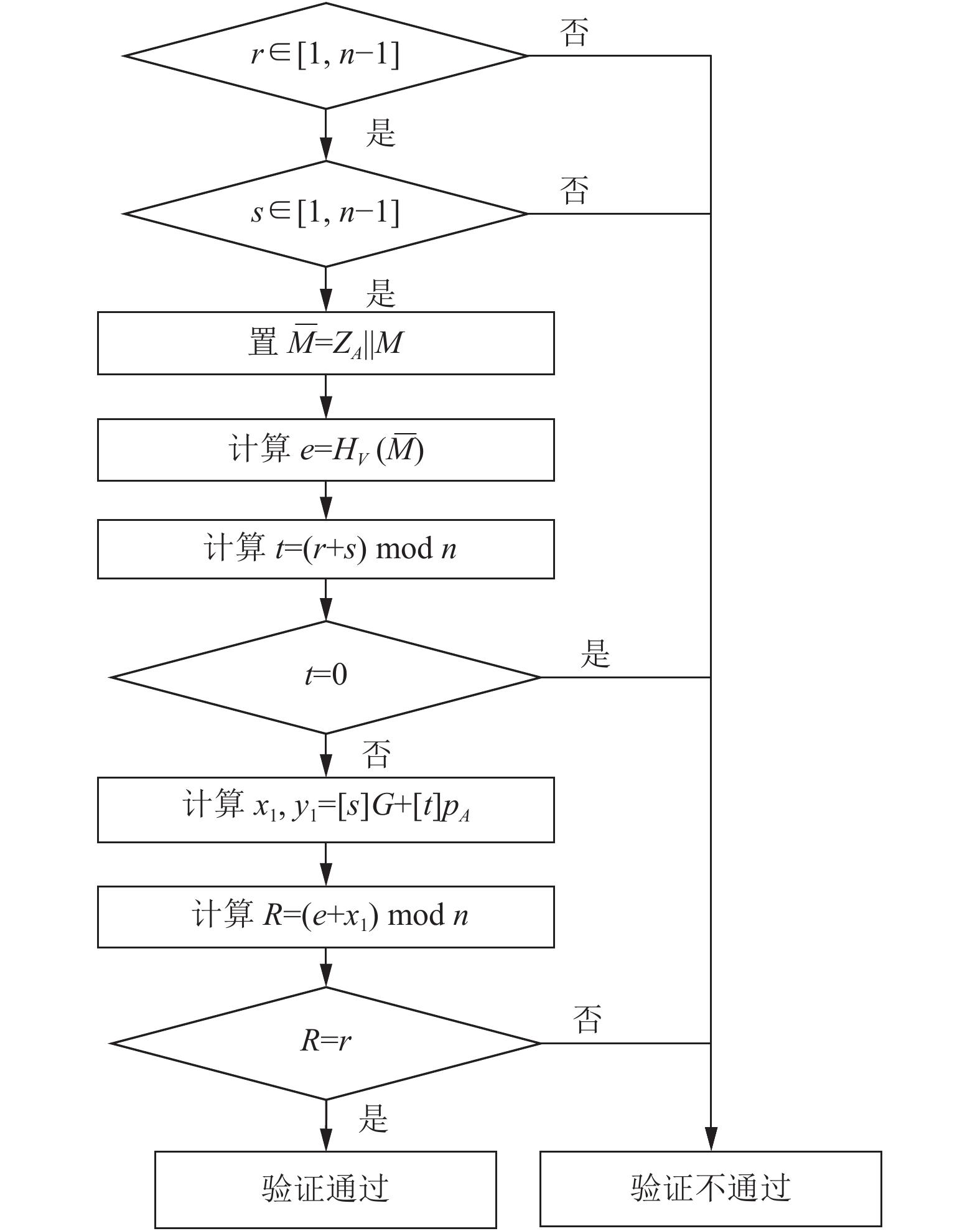 $r\in[1, n-1]$

否

是

$s\in[1, n-1]$

否

是

置 $\overline{M}=Z_A\|M$

计算 $e=H_V(\overline{M})$

计算 $t=(r+s) \bmod n$

$t=0$

是

否

计算 $x_1, y_1=[s]G+[t]p_A$

计算 $R=(e+x_1) \bmod n$

$R=r$

否

是

验证通过

验证不通过